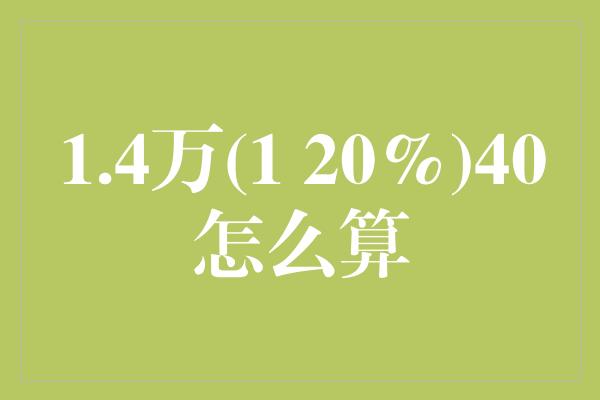 1.4万(1 20％)40
怎么算